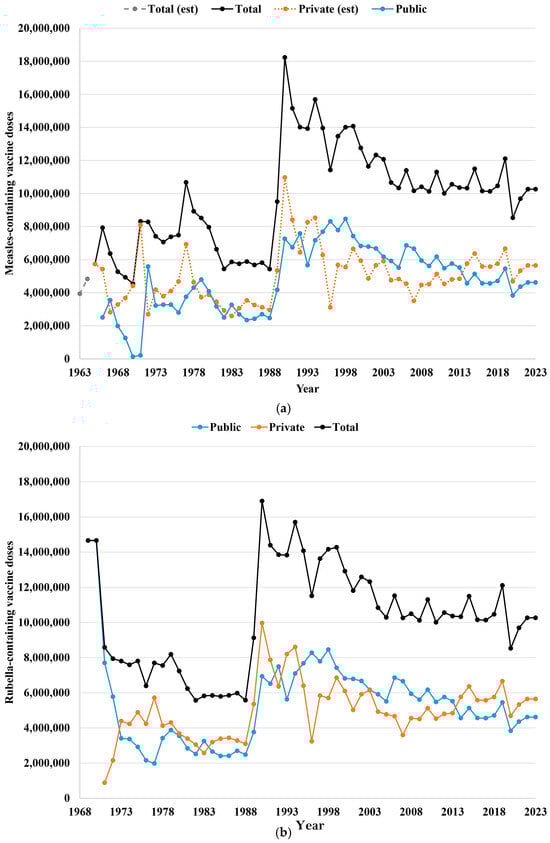 Total (est) Total Private (est) Public

Measles-containing vaccine doses

20,000,000
18,000,000
16,000,000
14,000,000
12,000,000
10,000,000
8,000,000
6,000,000
4,000,000
2,000,000
0

1963 1968 1973 1978 1983 1988 1993 1998 2003 2008 2013 2018 2023

Year

(a)

Public Private Total

Rubella-containing vaccine doses

20,000,000
18,000,000
16,000,000
14,000,000
12,000,000
10,000,000
8,000,000
6,000,000
4,000,000
2,000,000
0

1968 1973 1978 1983 1988 1993 1998 2003 2008 2013 2018 2023

Year

(b)